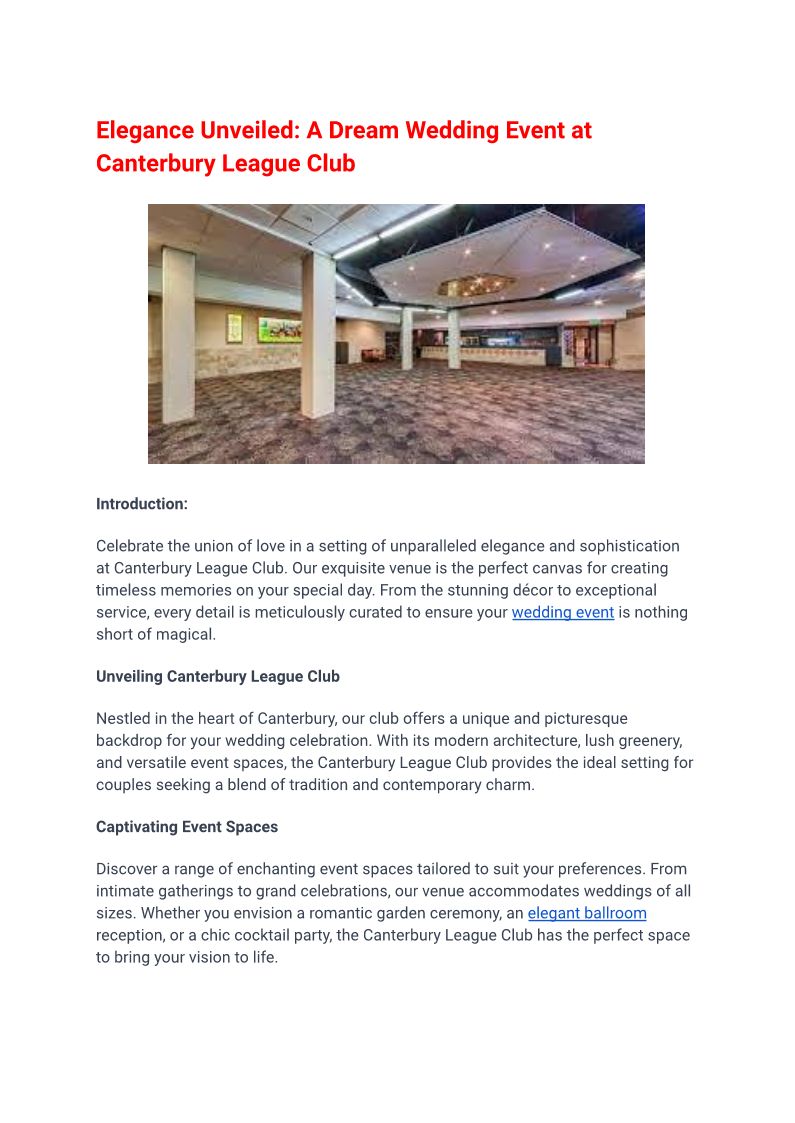 Elegance Unveiled: A Dream Wedding Event at Canterbury League Club

Introduction:

Celebrate the union of love in a setting of unparalleled elegance and sophistication at Canterbury League Club. Our exquisite venue is the perfect canvas for creating timeless memories on your special day. From the stunning décor to exceptional service, every detail is meticulously curated to ensure your wedding event is nothing short of magical.

Unveiling Canterbury League Club

Nestled in the heart of Canterbury, our club offers a unique and picturesque backdrop for your wedding celebration. With its modern architecture, lush greenery, and versatile event spaces, the Canterbury League Club provides the ideal setting for couples seeking a blend of tradition and contemporary charm.

Captivating Event Spaces

Discover a range of enchanting event spaces tailored to suit your preferences. From intimate gatherings to grand celebrations, our venue accommodates weddings of all sizes. Whether you envision a romantic garden ceremony, an elegant ballroom reception, or a chic cocktail party, the Canterbury League Club has the perfect space to bring your vision to life.